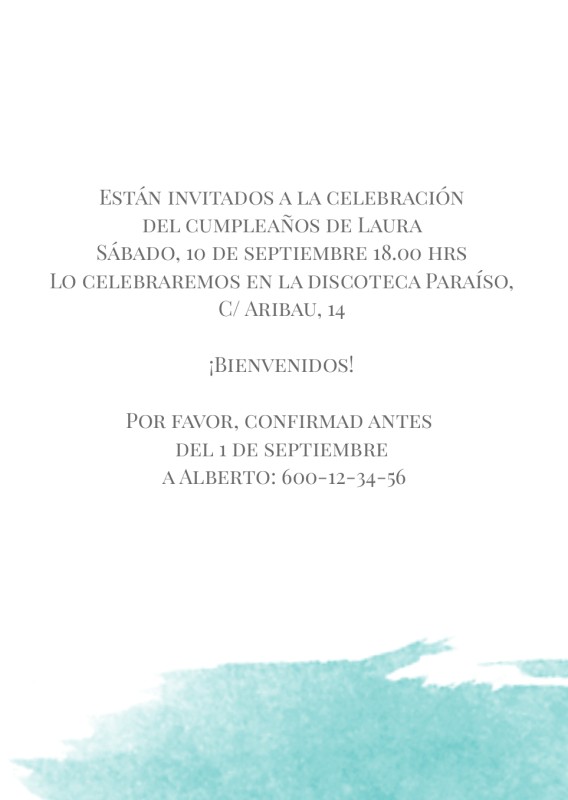 Están invitados a la celebración del cumpleaños de Laura Sábado, 10 de septiembre 18.00 hrs Lo celebraremos en la discoteca Paraíso, C/ Aribau, 14

¡Bienvenidos!

Por favor, confirmad antes del 1 de septiembre a Alberto: 600-12-34-56